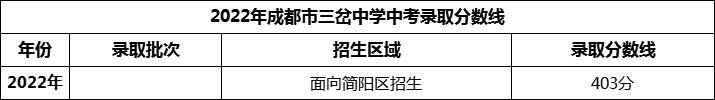 2022年成都市三岔中学中考录取分数线

| 年份 | 录取批次 | 招生区域 | 录取分数线 |
|---|---|---|---|
| 2022年 | | 面向简阳区招生 | 403分 |